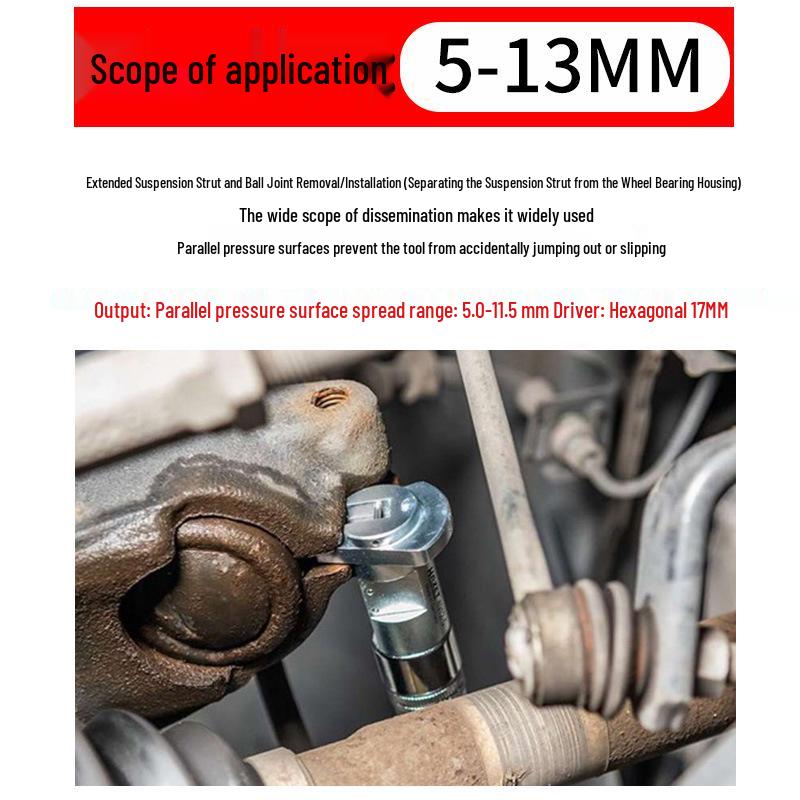 Scope of application 5-13MM

Extended Suspension Strut and Ball Joint Removal/Installation (Separating the Suspension Strut from the Wheel Bearing Housing)

The wide scope of dissemination makes it widely used

Parallel pressure surfaces prevent the tool from accidentally jumping out or slipping

Output: Parallel pressure surface spread range: 5.0-11.5 mm Driver: Hexagonal 17MM